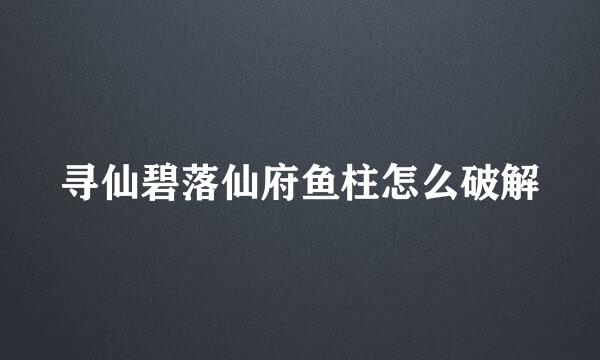 寻仙碧落仙府鱼柱怎么破解